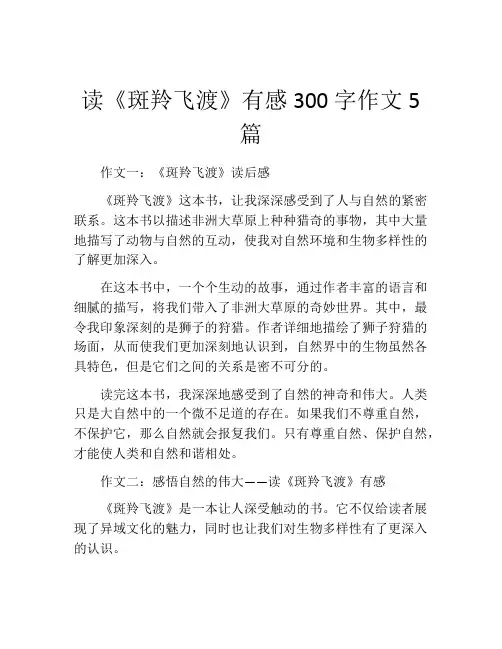 读《斑羚飞渡》有感 300 字作文 5 篇

作文一：《斑羚飞渡》读后感

《斑羚飞渡》这本书，让我深深感受到了人与自然的紧密联系。这本书以描述非洲大草原上种种猎奇的事物，其中大量地描写了动物与自然的互动，使我对自然环境和生物多样性的了解更加深入。

在这本书中，一个个生动的故事，通过作者丰富的语言和细腻的描写，将我们带入了非洲大草原的奇妙世界。其中，最令我印象深刻的是狮子的狩猎。作者详细地描绘了狮子狩猎的场面，从而使我们更加深刻地认识到，自然界中的生物虽然各具特色，但是它们之间的关系是密不可分的。

读完这本书，我深深地感受到了自然的神奇和伟大。人类只是大自然中的一个微不足道的存在。如果我们不尊重自然，不保护它，那么自然就会报复我们。只有尊重自然、保护自然，才能使人类和自然和谐相处。

作文二：感悟自然的伟大——读《斑羚飞渡》有感

《斑羚飞渡》是一本让人深受触动的书。它不仅给读者展现了异域文化的魅力，同时也让我们对生物多样性有了更深入的认识。